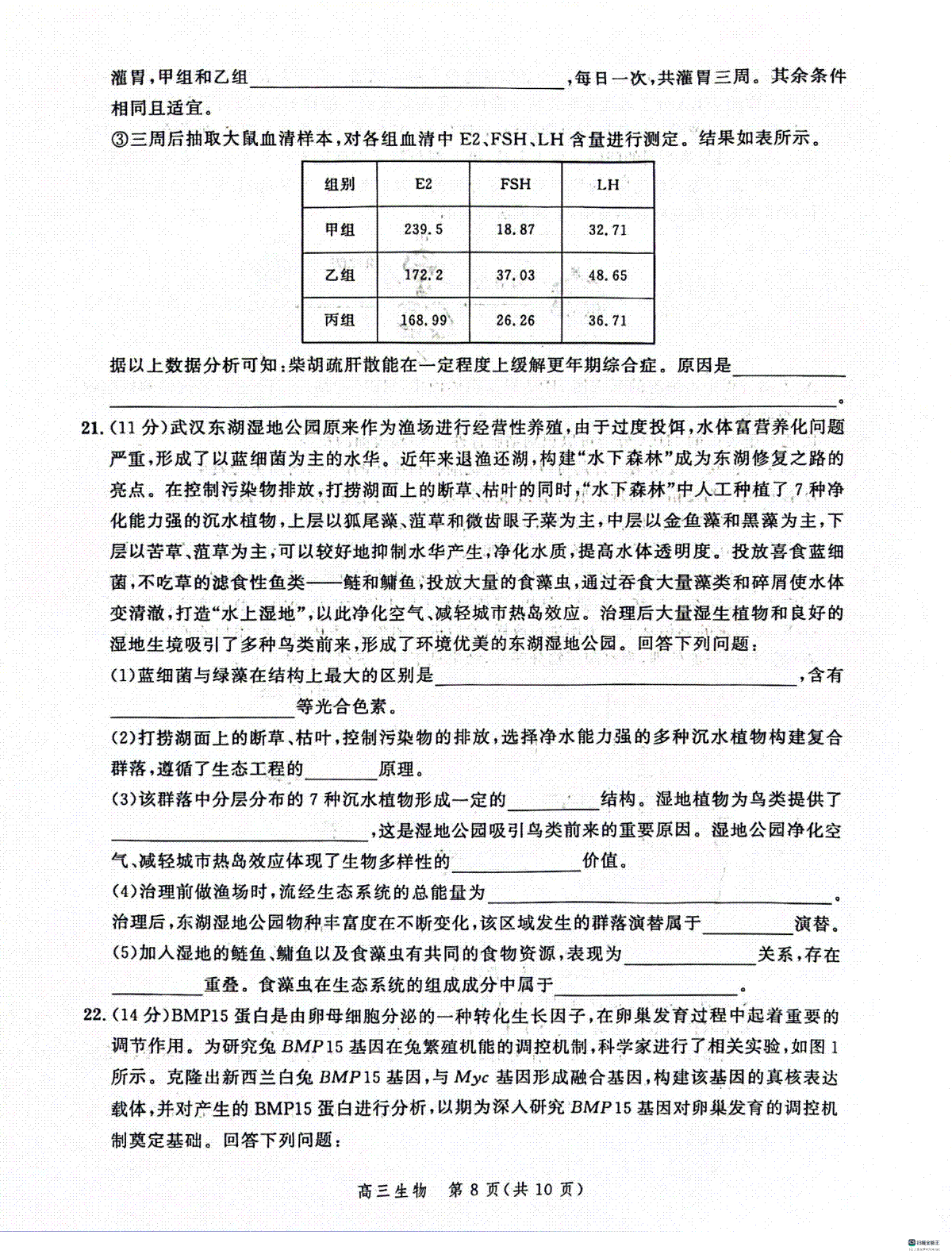 灌胃,甲组和乙组____,每日一次,共灌胃三周。其余条件相同且适宜。

③三周后抽取大鼠血清样本,对各组血清中E2、FSH、LH含量进行测定。结果如表所示。

| 组别 | E2 | FSH | LH |
|---|---|---|---|
| 甲组 | 239.5 | 18.87 | 32.71 |
| 乙组 | 172.2 | 37.03 | 48.65 |
| 丙组 | 168.99 | 26.26 | 36.71 |

据以上数据分析可知:柴胡疏肝散能在一定程度上缓解更年期综合症。原因是____。

21.(11分)武汉东湖湿地公园原来作为渔场进行经营性养殖,由于过度投饵,水体富营养化问题严重,形成了以蓝细菌为主的水华。近年来退渔还湖,构建“水下森林”成为东湖修复之路的亮点。在控制污染物排放,打捞湖面上的断草、枯叶的同时,“水下森林”中人工种植了7种净化能力强的沉水植物,上层以狐尾藻、菹草和微齿眼子菜为主,中层以金鱼藻和黑藻为主,下层以苦草、菹草为主,可以较好地抑制水华产生,净化水质,提高水体透明度。投放喜食蓝细菌,不吃草的滤食性鱼类——鲢和鳙鱼,投放大量的食藻虫,通过吞食大量藻类和碎屑使水体变清澈,打造“水上湿地”,以此净化空气、减轻城市热岛效应。治理后大量湿生植物和良好的湿地生境吸引了多种鸟类前来,形成了环境优美的东湖湿地公园。回答下列问题:

(1)蓝细菌与绿藻在结构上最大的区别是____,含有____等光合色素。

(2)打捞湖面上的断草、枯叶,控制污染物的排放,选择净水能力强的多种沉水植物构建复合群落,遵循了生态工程的____原理。

(3)该群落中分层分布的7种沉水植物形成一定的____结构。湿地植物为鸟类提供了____,这是湿地公园吸引鸟类前来的重要原因。湿地公园净化空气、减轻城市热岛效应体现了生物多样性的____价值。

(4)治理前做渔场时,流经生态系统的总能量为____。治理后,东湖湿地公园物种丰富度在不断变化,该区域发生的群落演替属于____演替。

(5)加入湿地的鲢鱼、鳙鱼以及食藻虫有共同的食物资源,表现为____关系,存在____重叠。食藻虫在生态系统的组成成分中属于____。

22.(14分)BMP15蛋白是由卵母细胞分泌的一种转化生长因子,在卵巢发育过程中起着重要的调节作用。为研究兔BMP15基因在兔繁殖机能的调控机制,科学家进行了相关实验,如图1所示。克隆出新西兰白兔BMP15基因,与Myc基因形成融合基因,构建该基因的真核表达载体,并对产生的BMP15蛋白进行分析,以期为深入研究BMP15基因对卵巢发育的调控机制奠定基础。回答下列问题:

高三生物 第8页(共10页)